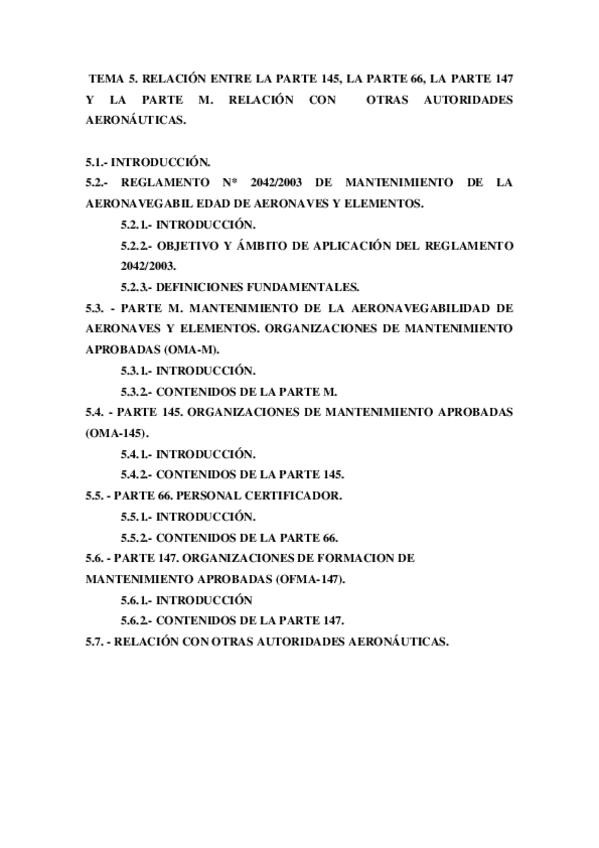 TEMA 5. RELACIÓN ENTRE LA PARTE 145, LA PARTE 66, LA PARTE 147 Y LA PARTE M. RELACIÓN CON OTRAS AUTORIDADES AERONÁUTICAS.

5.1.- INTRODUCCIÓN.
5.2.- REGLAMENTO Nº 2042/2003 DE MANTENIMIENTO DE LA AERONAVEGABIL EDAD DE AERONAVES Y ELEMENTOS.
5.2.1.- INTRODUCCIÓN.
5.2.2.- OBJETIVO Y ÁMBITO DE APLICACIÓN DEL REGLAMENTO 2042/2003.
5.2.3.- DEFINICIONES FUNDAMENTALES.
5.3. - PARTE M. MANTENIMIENTO DE LA AERONAVEGABILIDAD DE AERONAVES Y ELEMENTOS. ORGANIZACIONES DE MANTENIMIENTO APROBADAS (OMA-M).
5.3.1.- INTRODUCCIÓN.
5.3.2.- CONTENIDOS DE LA PARTE M.
5.4. - PARTE 145. ORGANIZACIONES DE MANTENIMIENTO APROBADAS (OMA-145).
5.4.1.- INTRODUCCIÓN.
5.4.2.- CONTENIDOS DE LA PARTE 145.
5.5. - PARTE 66. PERSONAL CERTIFICADOR.
5.5.1.- INTRODUCCIÓN.
5.5.2.- CONTENIDOS DE LA PARTE 66.
5.6. - PARTE 147. ORGANIZACIONES DE FORMACION DE MANTENIMIENTO APROBADAS (OFMA-147).
5.6.1.- INTRODUCCIÓN
5.6.2.- CONTENIDOS DE LA PARTE 147.
5.7. - RELACIÓN CON OTRAS AUTORIDADES AERONÁUTICAS.